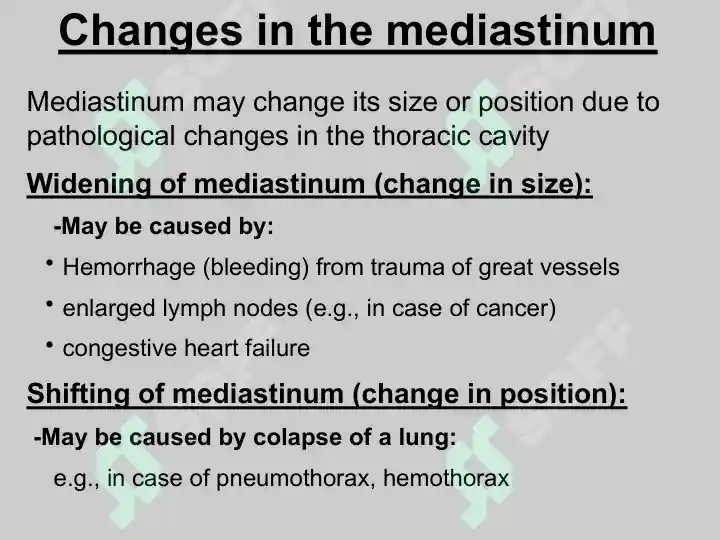 Changes in the mediastinum

Mediastinum may change its size or position due to pathological changes in the thoracic cavity

Widening of mediastinum (change in size):

-May be caused by:

• Hemorrhage (bleeding) from trauma of great vessels

• enlarged lymph nodes (e.g., in case of cancer)

• congestive heart failure

Shifting of mediastinum (change in position):

-May be caused by colapse of a lung:

e.g., in case of pneumothorax, hemothorax